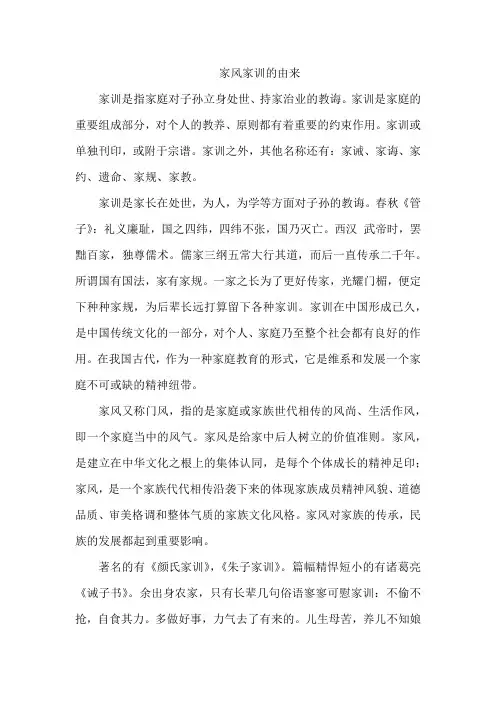 家风家训的由来

家训是指家庭对子孙立身处世、持家治业的教诲。家训是家庭的重要组成部分，对个人的教养、原则都有着重要的约束作用。家训或单独刊印，或附于宗谱。家训之外，其他名称还有：家诫、家诲、家约、遗命、家规、家教。

家训是家长在处世，为人，为学等方面对子孙的教诲。春秋《管子》：礼义廉耻，国之四纬，四纬不张，国乃灭亡。西汉 武帝时，罢黜百家，独尊儒术。儒家三纲五常大行其道，而后一直传承二千年。所谓国有国法，家有家规。一家之长为了更好传家，光耀门楣，便定下种种家规，为后辈长远打算留下各种家训。家训在中国形成已久，是中国传统文化的一部分，对个人、家庭乃至整个社会都有良好的作用。在我国古代，作为一种家庭教育的形式，它是维系和发展一个家庭不可或缺的精神纽带。

家风又称门风，指的是家庭或家族世代相传的风尚、生活作风，即一个家庭当中的风气。家风是给家中后人树立的价值准则。家风，是建立在中华文化之根上的集体认同，是每个个体成长的精神足印；家风，是一个家族代代相传沿袭下来的体现家族成员精神风貌、道德品质、审美格调和整体气质的家族文化风格。家风对家族的传承，民族的发展都起到重要影响。

著名的有《颜氏家训》，《朱子家训》。篇幅精悍短小的有诸葛亮《诫子书》。余出身农家，只有长辈几句俗语寥寥可慰家训：不偷不抢，自食其力。多做好事，力气去了有来的。儿生母苦，养儿不知娘